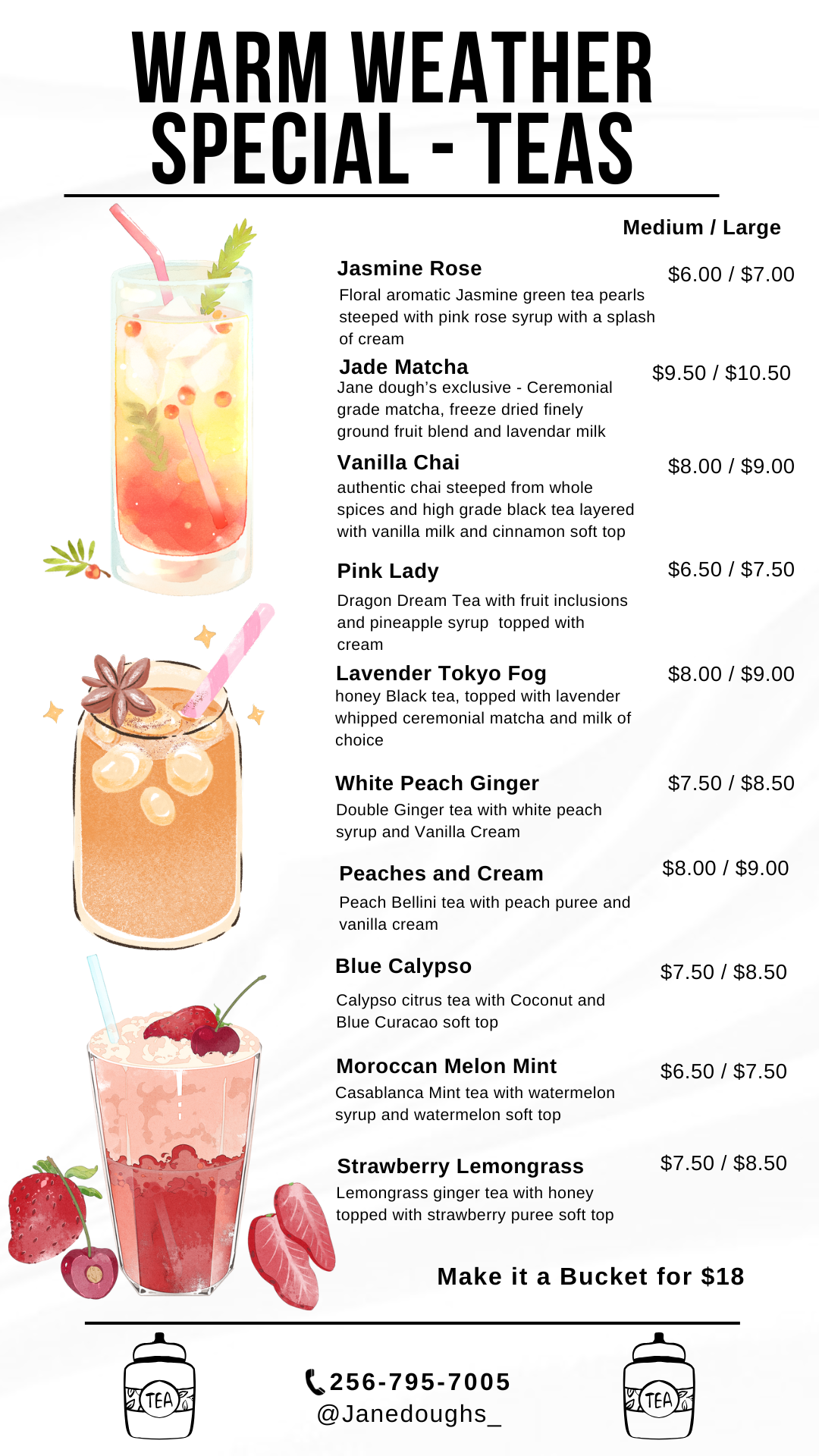 WARM WEATHER SPECIAL - TEAS

Medium / Large

Jasmine Rose
$6.00 / $7.00
Floral aromatic Jasmine green tea pearls steeped with pink rose syrup with a splash of cream

Jade Matcha
$9.50 / $10.50
Jane dough's exclusive - Ceremonial grade matcha, freeze dried finely ground fruit blend and lavendar milk

Vanilla Chai
$8.00 / $9.00
authentic chai steeped from whole spices and high grade black tea layered with vanilla milk and cinnamon soft top

Pink Lady
$6.50 / $7.50
Dragon Dream Tea with fruit inclusions and pineapple syrup topped with cream

Lavender Tokyo Fog
$8.00 / $9.00
honey Black tea, topped with lavender whipped ceremonial matcha and milk of choice

White Peach Ginger
$7.50 / $8.50
Double Ginger tea with white peach syrup and Vanilla Cream

Peaches and Cream
$8.00 / $9.00
Peach Bellini tea with peach puree and vanilla cream

Blue Calypso
$7.50 / $8.50
Calypso citrus tea with Coconut and Blue Curacao soft top

Moroccan Melon Mint
$6.50 / $7.50
Casablanca Mint tea with watermelon syrup and watermelon soft top

Strawberry Lemongrass
$7.50 / $8.50
Lemongrass ginger tea with honey topped with strawberry puree soft top

Make it a Bucket for $18

TEA

256-795-7005
@Janedoughs_

TEA